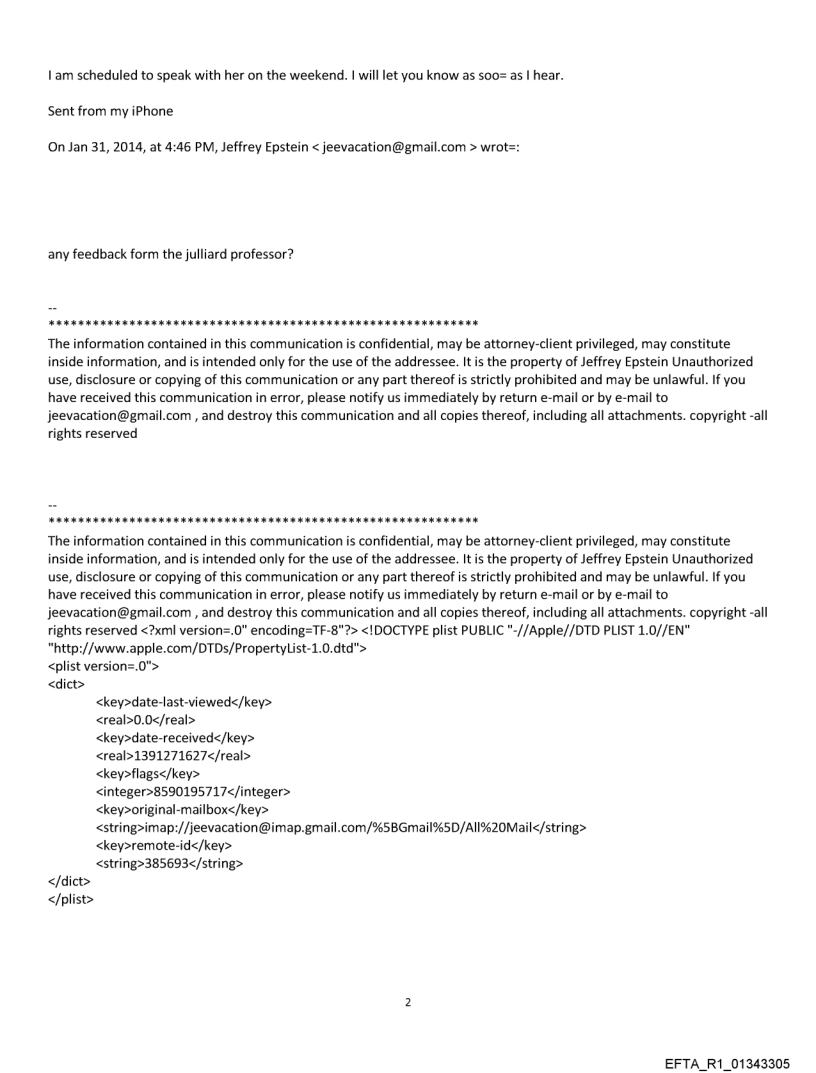 I am scheduled to speak with her on the weekend. I will let you know as soo= as I hear.

Sent from my iPhone

On Jan 31, 2014, at 4:46 PM, Jeffrey Epstein < jeevacation@gmail.com > wrot=:

any feedback form the julliard professor?

--
************************************************************
The information contained in this communication is confidential, may be attorney-client privileged, may constitute inside information, and is intended only for the use of the addressee. It is the property of Jeffrey Epstein Unauthorized use, disclosure or copying of this communication or any part thereof is strictly prohibited and may be unlawful. If you have received this communication in error, please notify us immediately by return e-mail or by e-mail to jeevacation@gmail.com , and destroy this communication and all copies thereof, including all attachments. copyright -all rights reserved

--
************************************************************
The information contained in this communication is confidential, may be attorney-client privileged, may constitute inside information, and is intended only for the use of the addressee. It is the property of Jeffrey Epstein Unauthorized use, disclosure or copying of this communication or any part thereof is strictly prohibited and may be unlawful. If you have received this communication in error, please notify us immediately by return e-mail or by e-mail to jeevacation@gmail.com , and destroy this communication and all copies thereof, including all attachments. copyright -all rights reserved <?xml version=.0" encoding=TF-8"?> <!DOCTYPE plist PUBLIC "-//Apple//DTD PLIST 1.0//EN" "http://www.apple.com/DTDs/PropertyList-1.0.dtd">
<plist version=.0">
<dict>
<key>date-last-viewed</key>
<real>0.0</real>
<key>date-received</key>
<real>1391271627</real>
<key>flags</key>
<integer>8590195717</integer>
<key>original-mailbox</key>
<string>imap://jeevacation@imap.gmail.com/%5BGmail%5D/All%20Mail</string>
<key>remote-id</key>
<string>385693</string>
</dict>
</plist>

2

EFTA_R1_01343305